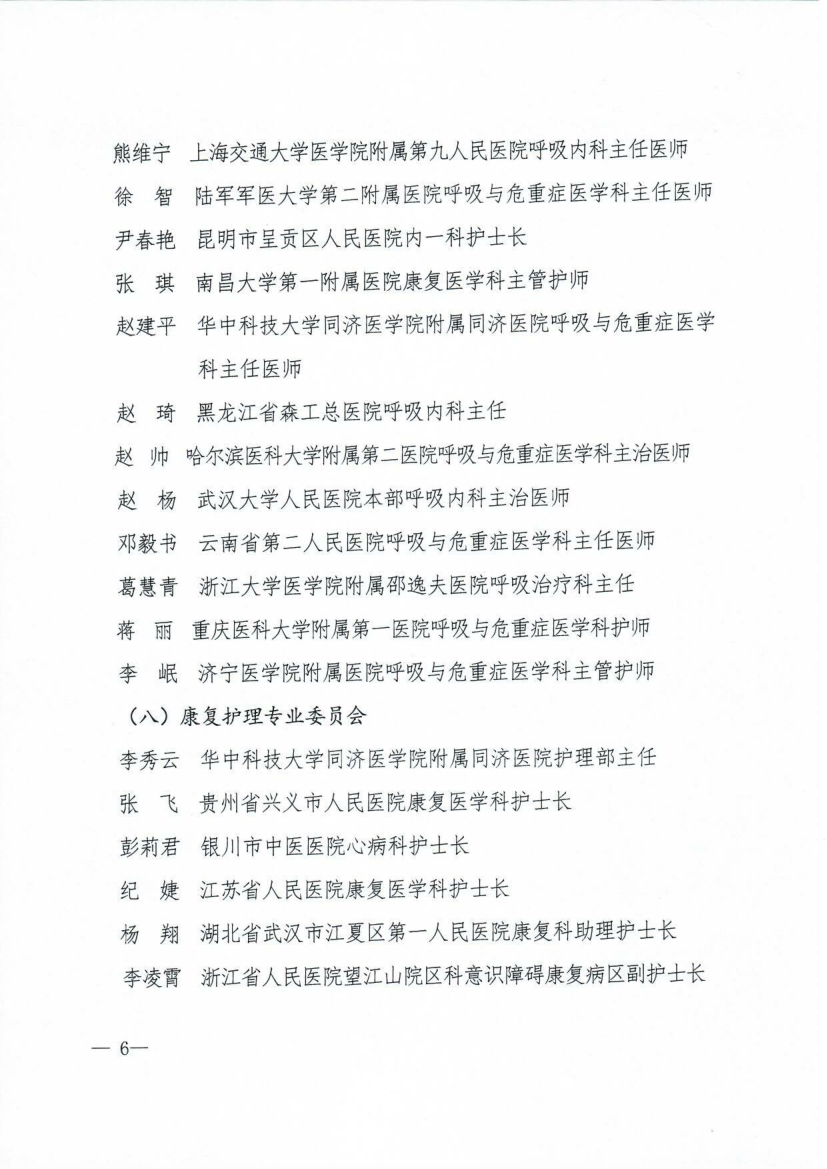 熊维宁　上海交通大学医学院附属第九人民医院呼吸内科主任医师

徐　智　陆军军医大学第二附属医院呼吸与危重症医学科主任医师

尹春艳　昆明市呈贡区人民医院内一科护士长

张　琪　南昌大学第一附属医院康复医学科主管护师

赵建平　华中科技大学同济医学院附属同济医院呼吸与危重症医学科主任医师

赵　琦　黑龙江省森工总医院呼吸内科主任

赵　帅　哈尔滨医科大学附属第二医院呼吸与危重症医学科主治医师

赵　杨　武汉大学人民医院本部呼吸内科主治医师

邓毅书　云南省第二人民医院呼吸与危重症医学科主任医师

葛慧青　浙江大学医学院附属邵逸夫医院呼吸治疗科主任

蒋　丽　重庆医科大学附属第一医院呼吸与危重症医学科护师

李　岷　济宁医学院附属医院呼吸与危重症医学科主管护师

（八）康复护理专业委员会

李秀云　华中科技大学同济医学院附属同济医院护理部主任

张　飞　贵州省兴义市人民医院康复医学科护士长

彭莉君　银川市中医医院心病科护士长

纪　婕　江苏省人民医院康复医学科护士长

杨　翔　湖北省武汉市江夏区第一人民医院康复科助理护士长

李凌霄　浙江省人民医院望江山院区科意识障碍康复病区副护士长

— 6—